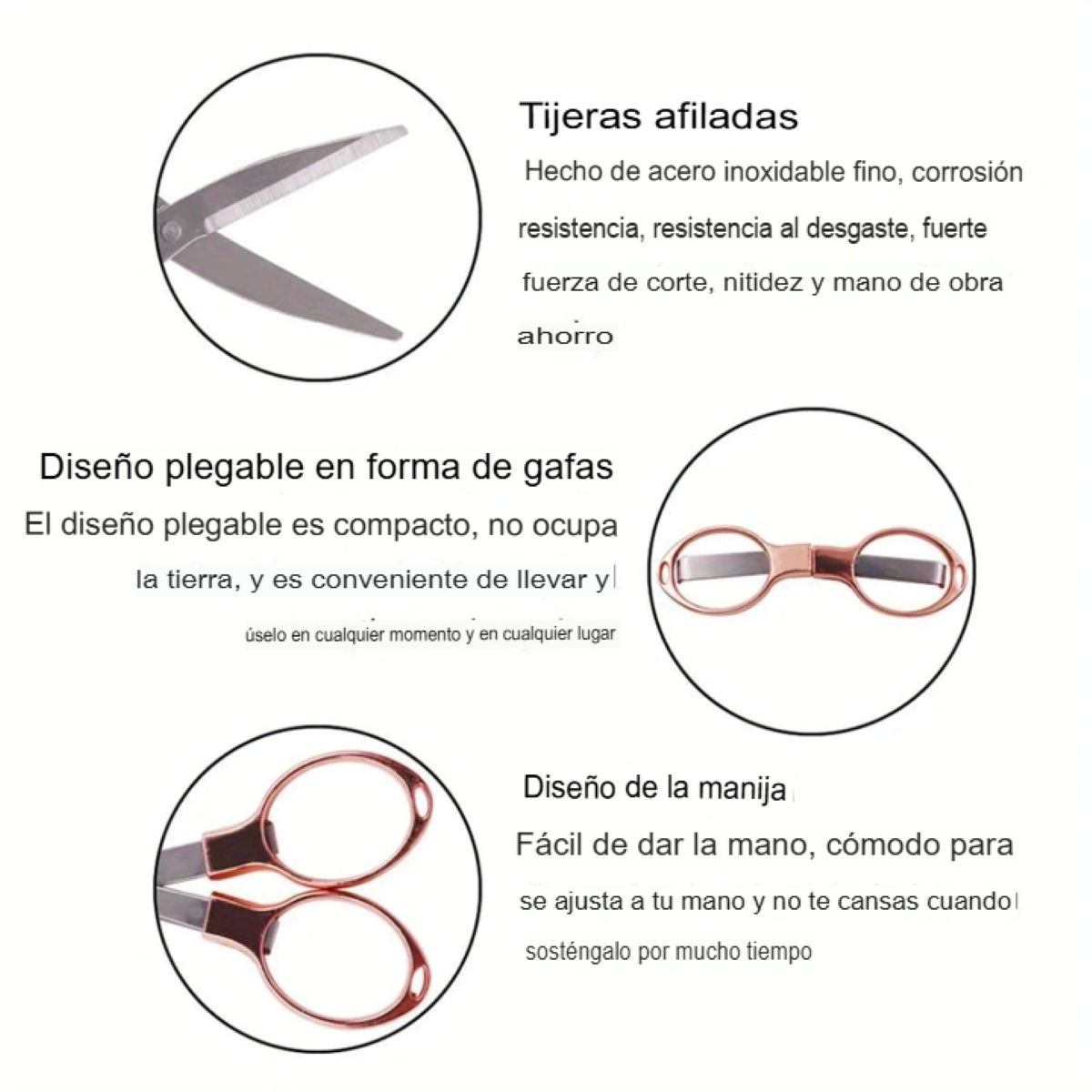 Tijeras afiladas

Hecho de acero inoxidable fino, corrosión resistencia, resistencia al desgaste, fuerte fuerza de corte, nitidez y mano de obra ahorro

Diseño plegable en forma de gafas

El diseño plegable es compacto, no ocupa la tierra, y es conveniente de llevar y úselo en cualquier momento y en cualquier lugar

Diseño de la manija

Fácil de dar la mano, cómodo para se ajusta a tu mano y no te cansas cuando sosténgalo por mucho tiempo